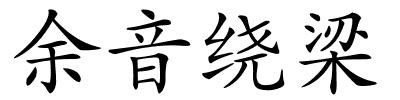 余音绕梁